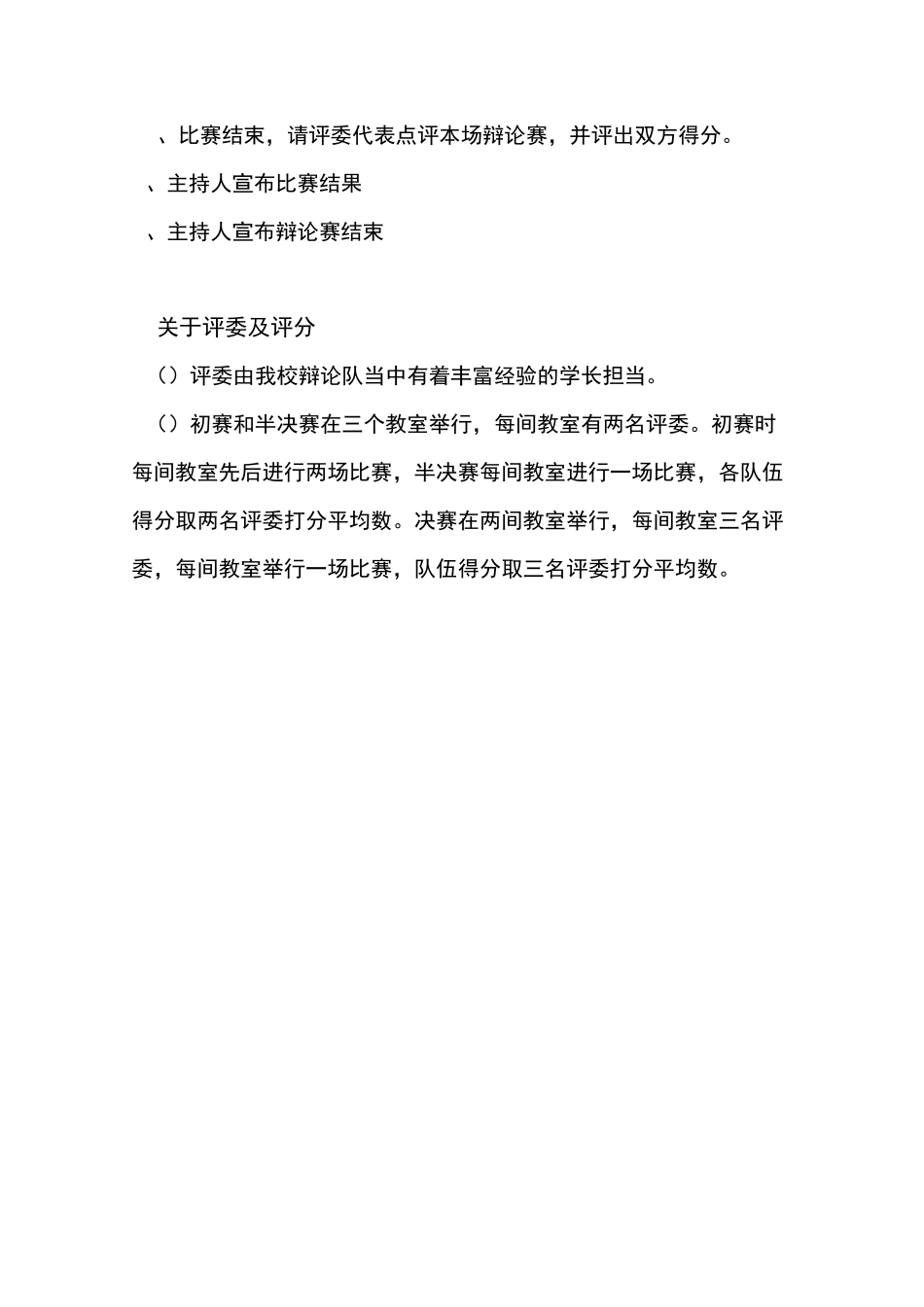 、比赛结束，请评委代表点评本场辩论赛，并评出双方得分。

、主持人宣布比赛结果

、主持人宣布辩论赛结束

关于评委及评分

（）评委由我校辩论队当中有着丰富经验的学长担当。

（）初赛和半决赛在三个教室举行，每间教室有两名评委。初赛时每间教室先后进行两场比赛，半决赛每间教室进行一场比赛，各队伍得分取两名评委打分平均数。决赛在两间教室举行，每间教室三名评委，每间教室举行一场比赛，队伍得分取三名评委打分平均数。